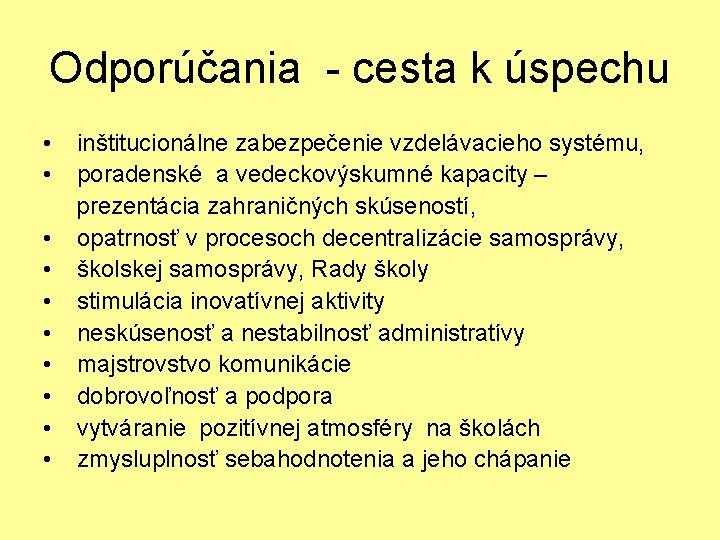 Odporúčania - cesta k úspechu

• inštitucionálne zabezpečenie vzdelávacieho systému,
• poradenské a vedeckovýskumné kapacity – prezentácia zahraničných skúseností,
• opatrnosť v procesoch decentralizácie samosprávy,
• školskej samosprávy, Rady školy
• stimulácia inovatívnej aktivity
• neskúsenosť a nestabilnosť administratívy
• majstrovstvo komunikácie
• dobrovoľnosť a podpora
• vytváranie pozitívnej atmosféry na školách
• zmysluplnosť sebahodnotenia a jeho chápanie